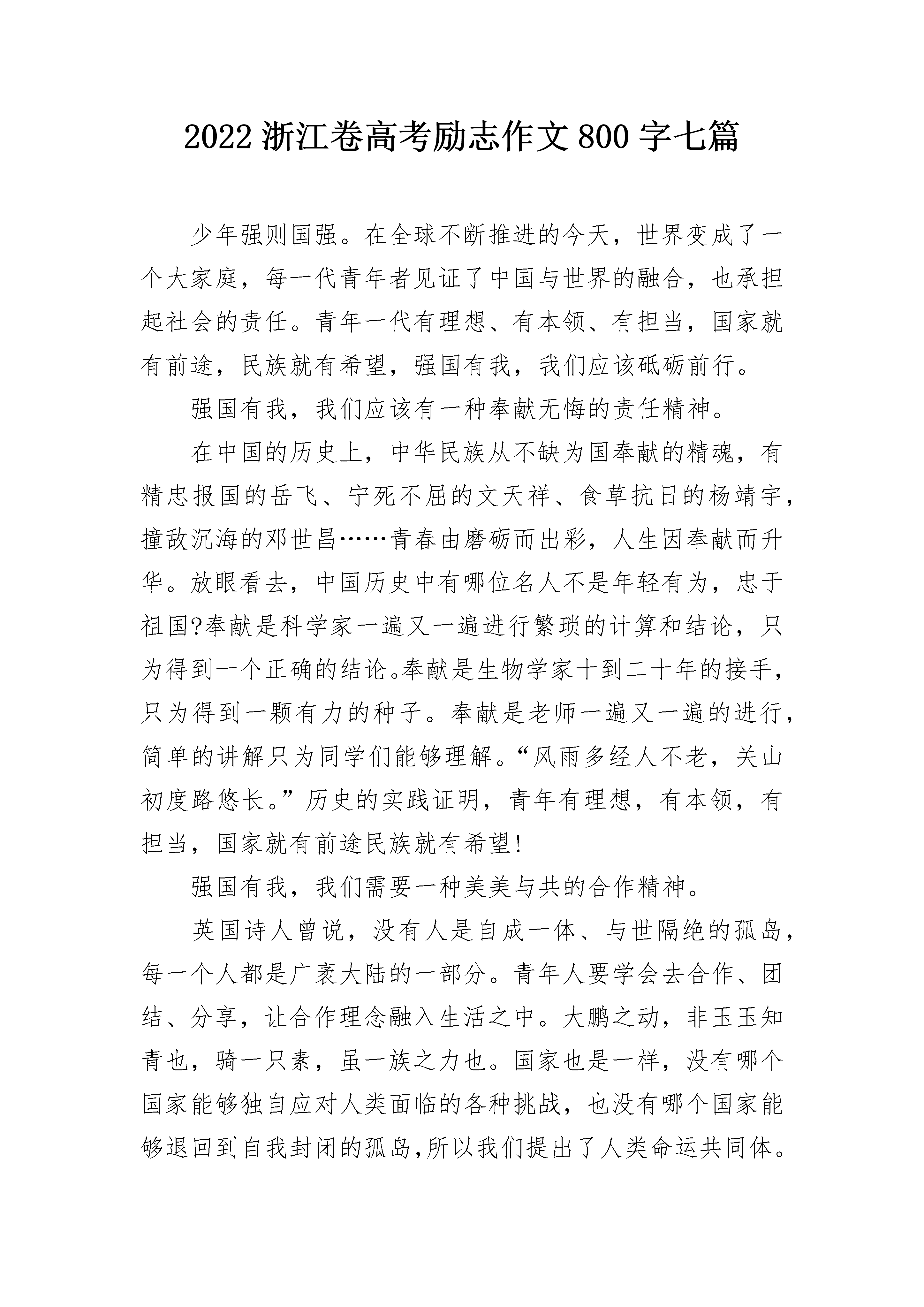 2022 浙江卷高考励志作文 800 字七篇

少年强则国强。在全球不断推进的今天，世界变成了一个大家庭，每一代青年者见证了中国与世界的融合，也承担起社会的责任。青年一代有理想、有本领、有担当，国家就有前途，民族就有希望，强国有我，我们应该砥砺前行。

强国有我，我们应该有一种奉献无悔的责任精神。

在中国的历史上，中华民族从不缺为国奉献的精魂，有精忠报国的岳飞、宁死不屈的文天祥、食草抗日的杨靖宇，撞敌沉海的邓世昌……青春由磨砺而出彩，人生因奉献而升华。放眼看去，中国历史中有哪位名人不是年轻有为，忠于祖国?奉献是科学家一遍又一遍进行繁琐的计算和结论，只为得到一个正确的结论。奉献是生物学家十到二十年的接手，只为得到一颗有力的种子。奉献是老师一遍又一遍的进行，简单的讲解只为同学们能够理解。“风雨多经人不老，关山初度路悠长。”历史的实践证明，青年有理想，有本领，有担当，国家就有前途民族就有希望!

强国有我，我们需要一种美美与共的合作精神。

英国诗人曾说，没有人是自成一体、与世隔绝的孤岛，每一个人都是广袤大陆的一部分。青年人要学会去合作、团结、分享，让合作理念融入生活之中。大鹏之动，非玉玉知青也，骑一只素，虽一族之力也。国家也是一样，没有哪个国家能够独自应对人类面临的各种挑战，也没有哪个国家能够退回到自我封闭的孤岛,所以我们提出了人类命运共同体。